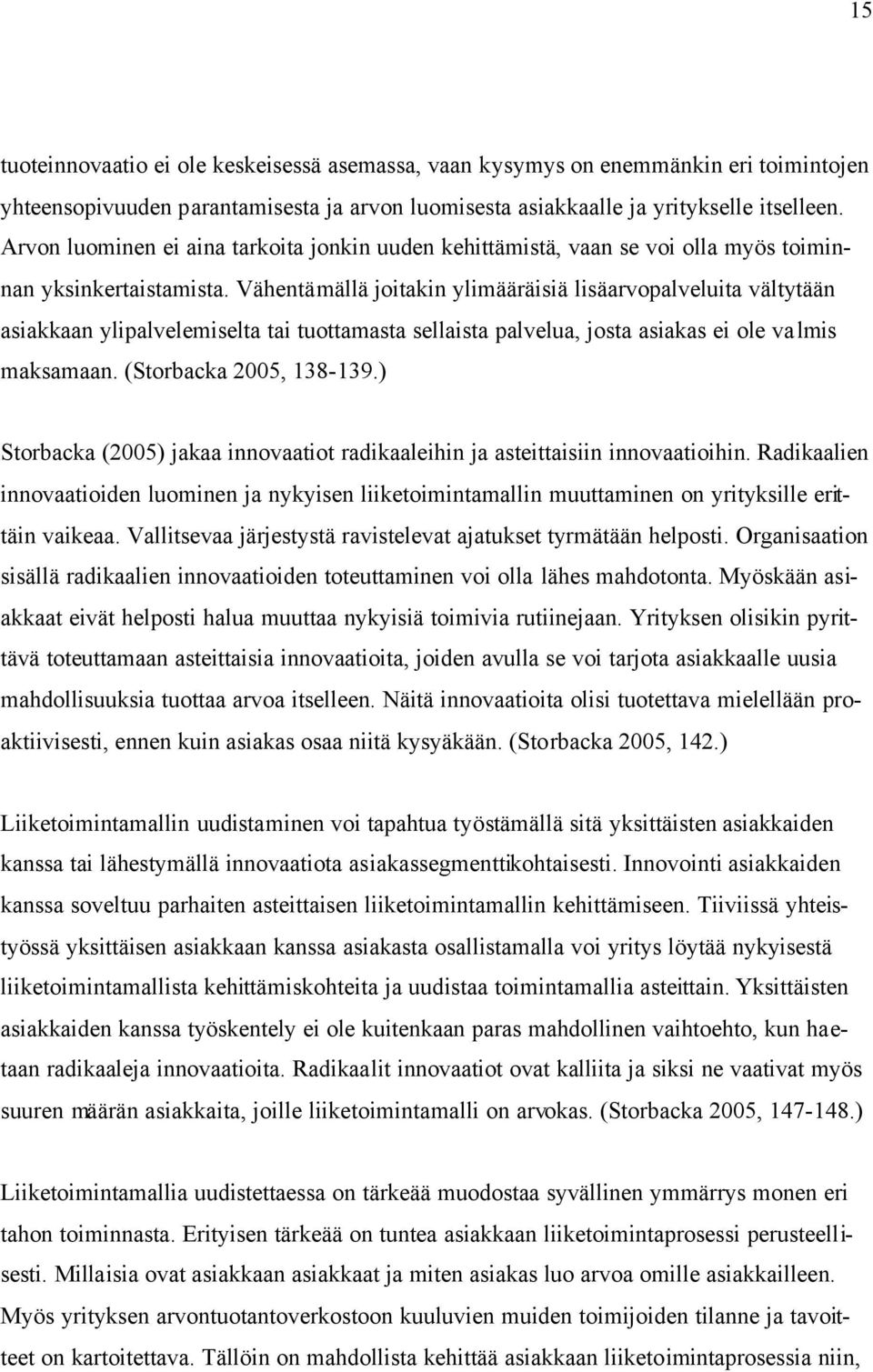 15

tuoteinnovaatio ei ole keskeisessä asemassa, vaan kysymys on enemmänkin eri toimintojen yhteensopivuuden parantamisesta ja arvon luomisesta asiakkaalle ja yritykselle itselleen. Arvon luominen ei aina tarkoita jonkin uuden kehittämistä, vaan se voi olla myös toiminnan yksinkertaistamista. Vähentämällä joitakin ylimääräisiä lisäarvopalveluita vältytään asiakkaan ylipalvelemiselta tai tuottamasta sellaista palvelua, josta asiakas ei ole valmis maksamaan. (Storbacka 2005, 138-139.)

Storbacka (2005) jakaa innovaatiot radikaaleihin ja asteittaisiin innovaatioihin. Radikaalien innovaatioiden luominen ja nykyisen liiketoimintamallin muuttaminen on yrityksille erittäin vaikeaa. Vallitsevaa järjestystä ravistelevat ajatukset tyrmätään helposti. Organisaation sisällä radikaalien innovaatioiden toteuttaminen voi olla lähes mahdotonta. Myöskään asiakkaat eivät helposti halua muuttaa nykyisiä toimivia rutiinejaan. Yrityksen olisikin pyrittävä toteuttamaan asteittaisia innovaatioita, joiden avulla se voi tarjota asiakkaalle uusia mahdollisuuksia tuottaa arvoa itselleen. Näitä innovaatioita olisi tuotettava mielellään proaktiivisesti, ennen kuin asiakas osaa niitä kysyäkään. (Storbacka 2005, 142.)

Liiketoimintamallin uudistaminen voi tapahtua työstämällä sitä yksittäisten asiakkaiden kanssa tai lähestymällä innovaatiota asiakassegmenttikohtaisesti. Innovointi asiakkaiden kanssa soveltuu parhaiten asteittaisen liiketoimintamallin kehittämiseen. Tiiviissä yhteistyössä yksittäisen asiakkaan kanssa asiakasta osallistamalla voi yritys löytää nykyisestä liiketoimintamallista kehittämiskohteita ja uudistaa toimintamallia asteittain. Yksittäisten asiakkaiden kanssa työskentely ei ole kuitenkaan paras mahdollinen vaihtoehto, kun haetaan radikaaleja innovaatioita. Radikaalit innovaatiot ovat kalliita ja siksi ne vaativat myös suuren määrän asiakkaita, joille liiketoimintamalli on arvokas. (Storbacka 2005, 147-148.)

Liiketoimintamallia uudistettaessa on tärkeää muodostaa syvällinen ymmärrys monen eri tahon toiminnasta. Erityisen tärkeää on tuntea asiakkaan liiketoimintaprosessi perusteellisesti. Millaisia ovat asiakkaan asiakkaat ja miten asiakas luo arvoa omille asiakkailleen. Myös yrityksen arvontuotantoverkostoon kuuluvien muiden toimijoiden tilanne ja tavoitteet on kartoitettava. Tällöin on mahdollista kehittää asiakkaan liiketoimintaprosessia niin,